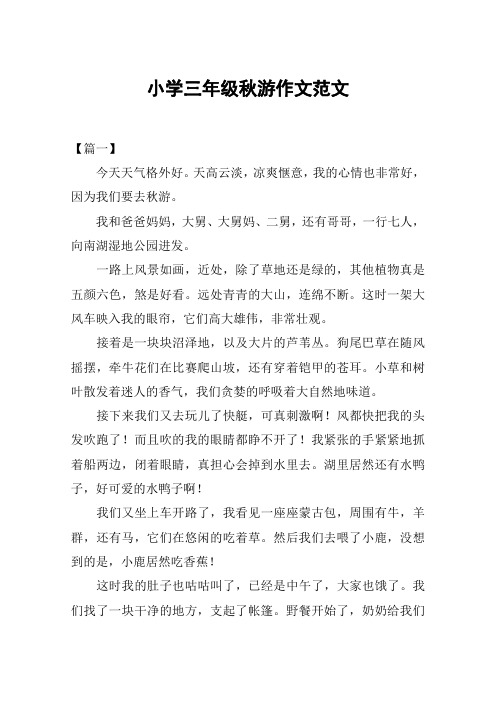 小学三年级秋游作文范文

【篇一】

今天天气格外好。天高云淡，凉爽惬意，我的心情也非常好，因为我们要去秋游。

我和爸爸妈妈，大舅、大舅妈、二舅，还有哥哥，一行七人，向南湖湿地公园进发。

一路上风景如画，近处，除了草地还是绿的，其他植物真是五颜六色，煞是好看。远处青青的大山，连绵不断。这时一架大风车映入我的眼帘，它们高大雄伟，非常壮观。

接着是一块块沼泽地，以及大片的芦苇丛。狗尾巴草在随风摇摆，牵牛花们在比赛爬山坡，还有穿着铠甲的苍耳。小草和树叶散发着迷人的香气，我们贪婪的呼吸着大自然地味道。

接下来我们又去玩儿了快艇，可真刺激啊！风都快把我的头发吹跑了！而且吹的我的眼睛都睁不开了！我紧张的手紧紧地抓着船两边，闭着眼睛，真担心会掉到水里去。湖里居然还有水鸭子，好可爱的水鸭子啊！

我们又坐上车开路了，我看见一座座蒙古包，周围有牛，羊群，还有马，它们在悠闲的吃着草。然后我们去喂了小鹿，没想到的是，小鹿居然吃香蕉！

这时我的肚子也咕咕叫了，已经是中午了，大家也饿了。我们找了一块干净的地方，支起了帐篷。野餐开始了，奶奶给我们